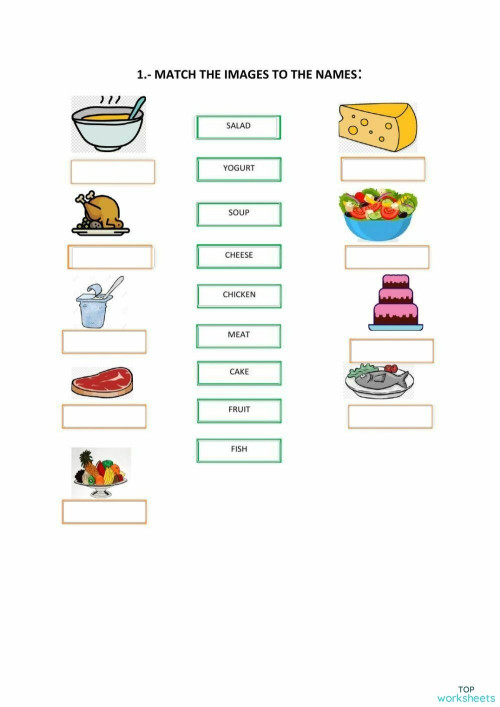 1.- MATCH THE IMAGES TO THE NAMES:

SALAD

YOGURT

SOUP

CHEESE

CHICKEN

MEAT

CAKE

FRUIT

FISH

TOP worksheets